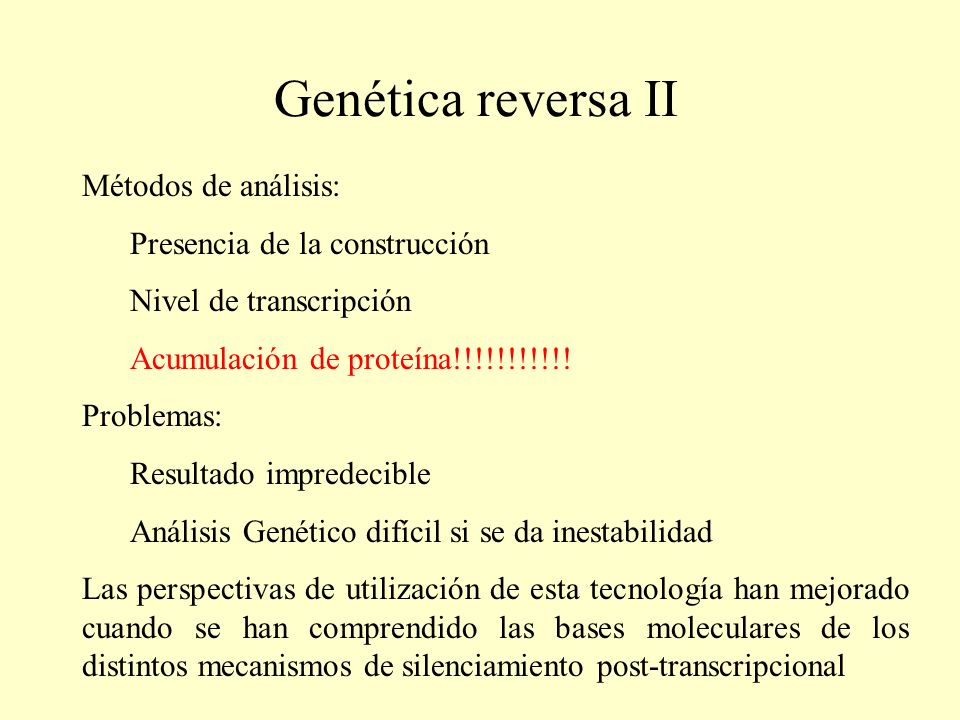 Genética reversa II

Métodos de análisis:

Presencia de la construcción

Nivel de transcripción

Acumulación de proteína!!!!!!!!!!!

Problemas:

Resultado impredecible

Análisis Genético difícil si se da inestabilidad

Las perspectivas de utilización de esta tecnología han mejorado cuando se han comprendido las bases moleculares de los distintos mecanismos de silenciamiento post-transcripcional